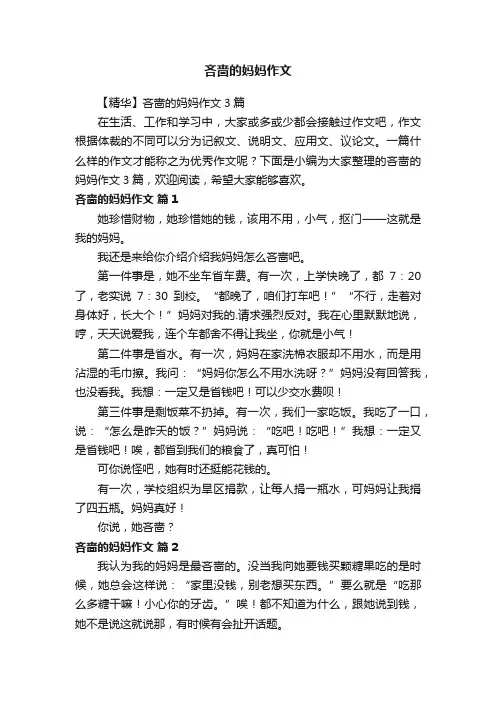 吝啬的妈妈作文

【精华】吝啬的妈妈作文 3 篇

在生活、工作和学习中，大家或多或少都会接触过作文吧，作文根据体裁的不同可以分为记叙文、说明文、应用文、议论文。一篇什么样的作文才能称之为优秀作文呢？下面是小编为大家整理的吝啬的妈妈作文 3 篇，欢迎阅读，希望大家能够喜欢。

吝啬的妈妈作文 篇 1

她珍惜财物，她珍惜她的钱，该用不用，小气，抠门——这就是我的妈妈。

我还是来给你介绍介绍我妈妈怎么吝啬吧。

第一件事是，她不坐车省车费。有一次，上学快晚了，都 7：20 了，老实说 7：30 到校。“都晚了，咱们打车吧！”“不行，走着对身体好，长大个！”妈妈对我的.请求强烈反对。我在心里默默地说，哼，天天说爱我，连个车都舍不得让我坐，你就是小气！

第二件事是省水。有一次，妈妈在家洗棉衣服却不用水，而是用沾湿的毛巾擦。我问：“妈妈你怎么不用水洗呀？”妈妈没有回答我，也没看我。我想：一定又是省钱吧！可以少交水费呗！

第三件事是剩饭菜不扔掉。有一次，我们一家吃饭。我吃了一口，说：“怎么是昨天的饭？”妈妈说：“吃吧！吃吧！”我想：一定又是省钱吧！唉，都省到我们的粮食了，真可怕！

可你说怪吧，她有时还挺能花钱的。

有一次，学校组织为旱区捐款，让每人捐一瓶水，可妈妈让我捐了四五瓶。妈妈真好！

你说，她吝啬？

吝啬的妈妈作文 篇 2

我认为我的妈妈是最吝啬的。没当我向她要钱买颗糖果吃的是时候，她总会这样说：“家里没钱，别老想买东西。”要么就是“吃那么多糖干嘛！小心你的牙齿。”唉！都不知道为什么，跟她说到钱，她不是说这就说那，有时候有会扯开话题。